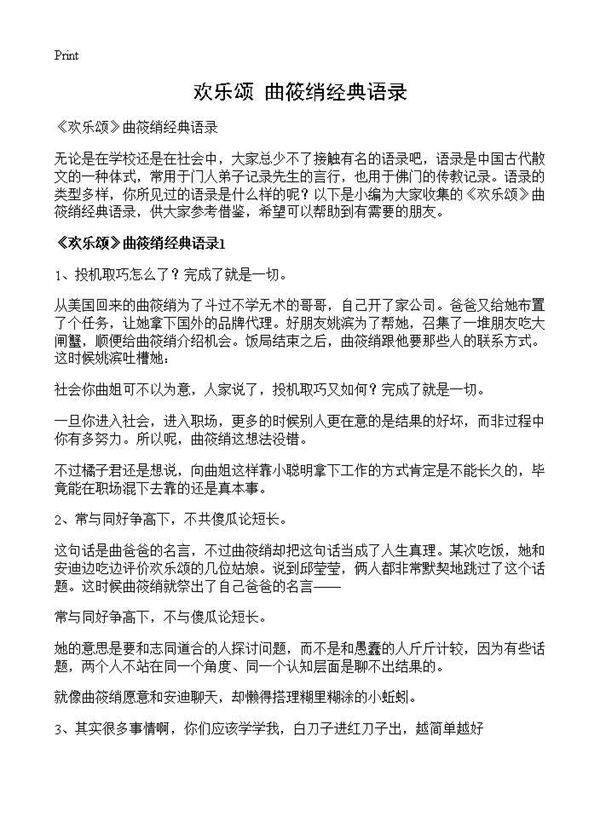 Print

欢乐颂 曲筱绡经典语录

《欢乐颂》曲筱绡经典语录

无论是在学校还是在社会中，大家总少不了接触有名的语录吧，语录是中国古代散文的一种体式，常用于门人弟子记录先生的言行，也用于佛门的传教记录。语录的类型多样，你所见过的语录是什么样的呢？以下是小编为大家收集的《欢乐颂》曲筱绡经典语录，供大家参考借鉴，希望可以帮助到有需要的朋友。

《欢乐颂》曲筱绡经典语录1

1、投机取巧怎么了？完成了就是一切。

从美国回来的曲筱绡为了斗过不学无术的哥哥，自己开了家公司。爸爸又给她布置了个任务，让她拿下国外的品牌代理。好朋友姚滨为了帮她，召集了一堆朋友吃大闸蟹，顺便给曲筱绡介绍机会。饭局结束之后，曲筱绡跟他要那些人的联系方式。这时候姚滨吐槽她：

社会你曲姐可不以为意，人家说了，投机取巧又如何？完成了就是一切。

一旦你进入社会，进入职场，更多的时候别人更在意的是结果的好坏，而非过程中你有多努力。所以呢，曲筱绡这想法没错。

不过橘子君还是想说，向曲姐这样靠小聪明拿下工作的方式肯定是不能长久的，毕竟能在职场混下去靠的还是真本事。

2、常与同好争高下，不共傻瓜论短长。

这句话是曲爸爸的名言，不过曲筱绡却把这句话当成了人生真理。某次吃饭，她和安迪边吃边评价欢乐颂的几位姑娘。说到邱莹莹，俩人都非常默契地跳过了这个话题。这时候曲筱绡就祭出了自己爸爸的名言——

常与同好争高下，不与傻瓜论短长。

她的意思是要和志同道合的人探讨问题，而不是和愚蠢的人斤斤计较，因为有些话题，两个人不站在同一个角度、同一个认知层面是聊不出结果的。

就像曲筱绡愿意和安迪聊天，却懒得搭理糊里糊涂的小蚯蚓。

3、其实很多事情啊，你们应该学学我，白刀子进红刀子出，越简单越好